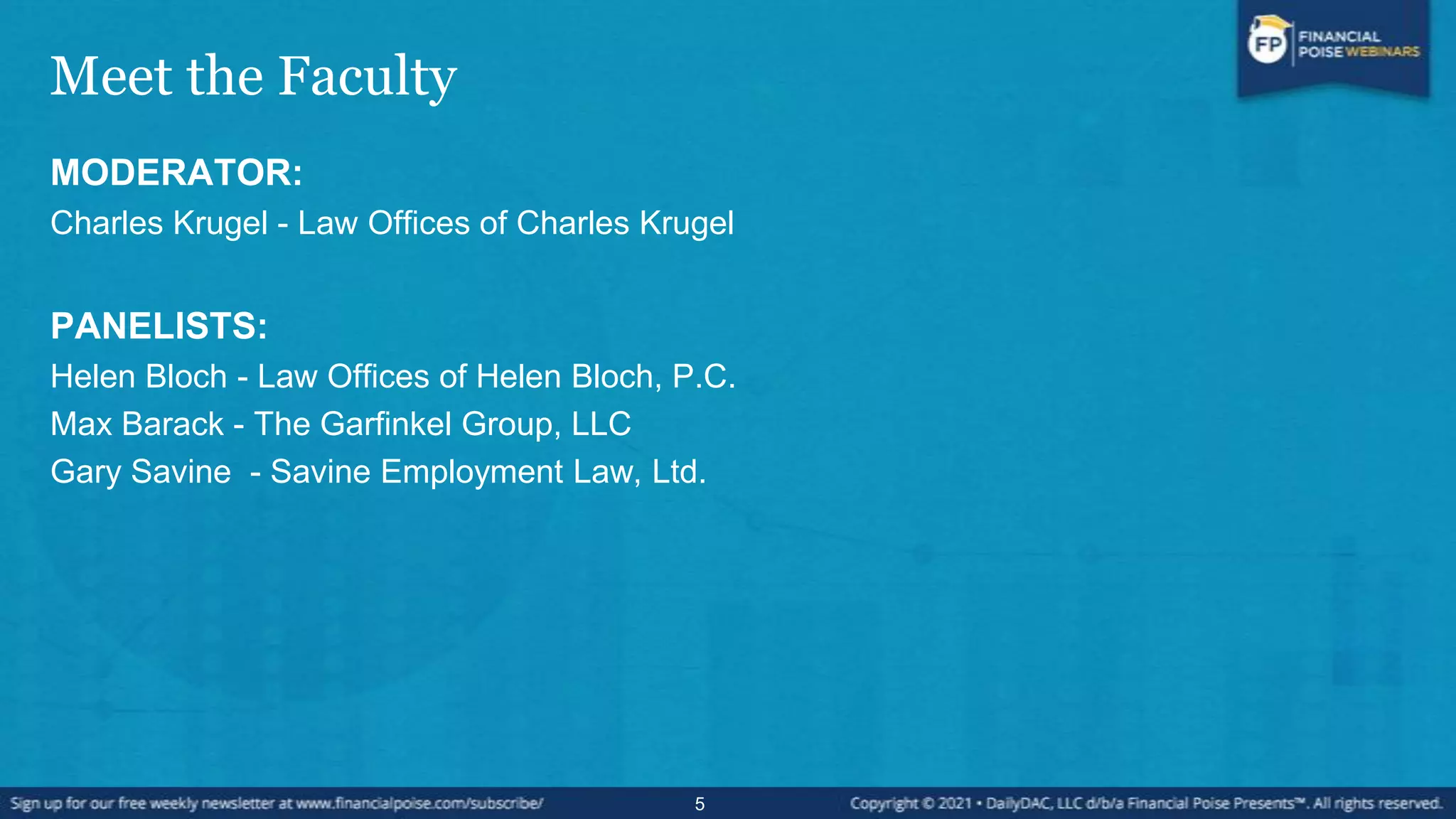 FP FINANCIAL POISE WEBINARS

Meet the Faculty

MODERATOR:
Charles Krugel - Law Offices of Charles Krugel

PANELISTS:
Helen Bloch - Law Offices of Helen Bloch, P.C.
Max Barack - The Garfinkel Group, LLC
Gary Savine - Savine Employment Law, Ltd.

Sign up for our free weekly newsletter at www.financialpoise.com/subscribe/ 5 Copyright © 2021 • DailyDAC, LLC d/b/a Financial Poise Presents™. All rights reserved.